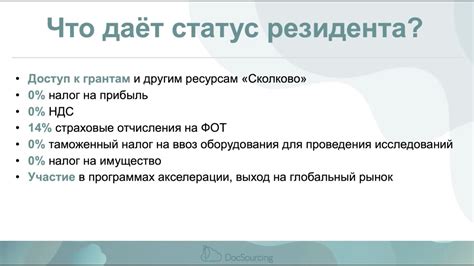 Что даёт статус резидента?

• Доступ к грантам и другим ресурсам «Сколково»
• 0% налог на прибыль
• 0% НДС
• 14% страховые отчисления на ФОТ
• 0% таможенный налог на ввоз оборудования для проведения исследований
• 0% налог на имущество
• Участие в программах акселерации, выход на глобальный рынок

DocSourcing